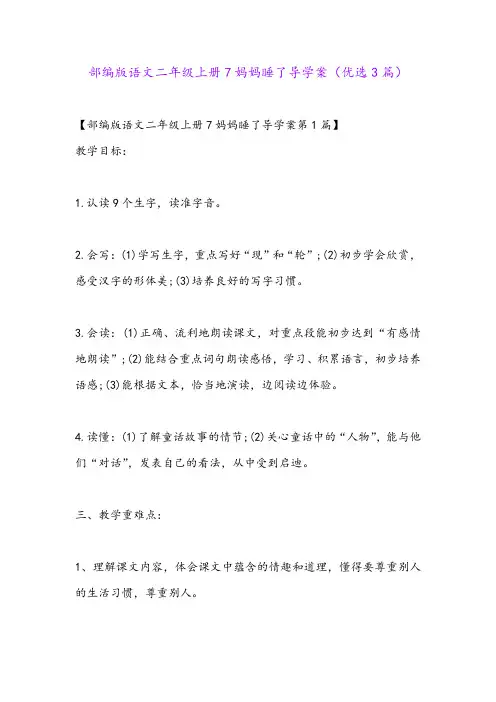 部编版语文二年级上册7妈妈睡了导学案（优选3篇）

【部编版语文二年级上册7妈妈睡了导学案第1篇】

教学目标：

1.认读9个生字，读准字音。

2.会写：(1)学写生字，重点写好“现”和“轮”；(2)初步学会欣赏，感受汉字的形体美；(3)培养良好的写字习惯。

3.会读：(1)正确、流利地朗读课文，对重点段能初步达到“有感情地朗读”；(2)能结合重点词句朗读感悟，学习、积累语言，初步培养语感；(3)能根据文本，恰当地演读，边阅读边体验。

4.读懂：(1)了解童话故事的情节；(2)关心童话中的“人物”，能与他们“对话”，发表自己的看法，从中受到启迪。

三、教学重难点：

1、理解课文内容，体会课文中蕴含的情趣和道理，懂得要尊重别人的生活习惯，尊重别人。